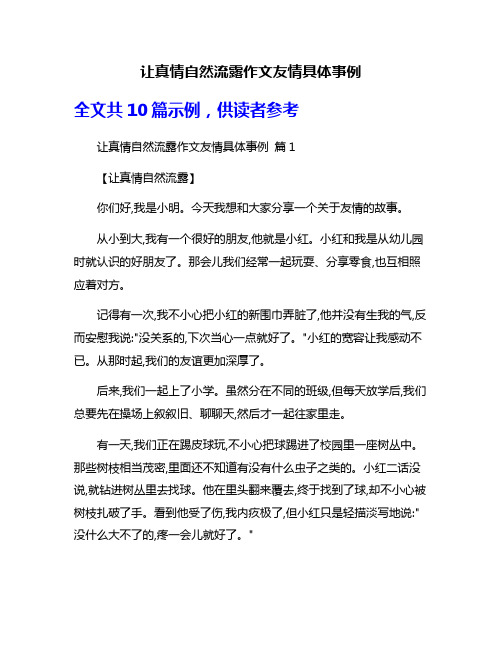 让真情自然流露作文友情具体事例

全文共 10 篇示例，供读者参考

让真情自然流露作文友情具体事例 篇 1

【让真情自然流露】

你们好,我是小明。今天我想和大家分享一个关于友情的故事。

从小到大,我有一个很好的朋友,他就是小红。小红和我是从幼儿园时就认识的好朋友了。那会儿我们经常一起玩耍、分享零食,也互相照应着对方。

记得有一次,我不小心把小红的新围巾弄脏了,他并没有生我的气,反而安慰我说:"没关系的,下次当心一点就好了。"小红的宽容让我感动不已。从那时起,我们的友谊更加深厚了。

后来,我们一起上了小学。虽然分在不同的班级,但每天放学后,我们总要先在操场上叙叙旧、聊聊天,然后才一起往家里走。

有一天,我们正在踢皮球玩,不小心把球踢进了校园里一座树丛中。那些树枝相当茂密,里面还不知道有没有什么虫子之类的。小红二话没说,就钻进树丛里去找球。他在里头翻来覆去,终于找到了球,却不小心被树枝扎破了手。看到他受了伤,我内疚极了,但小红只是轻描淡写地说:"没什么大不了的,疼一会儿就好了。"